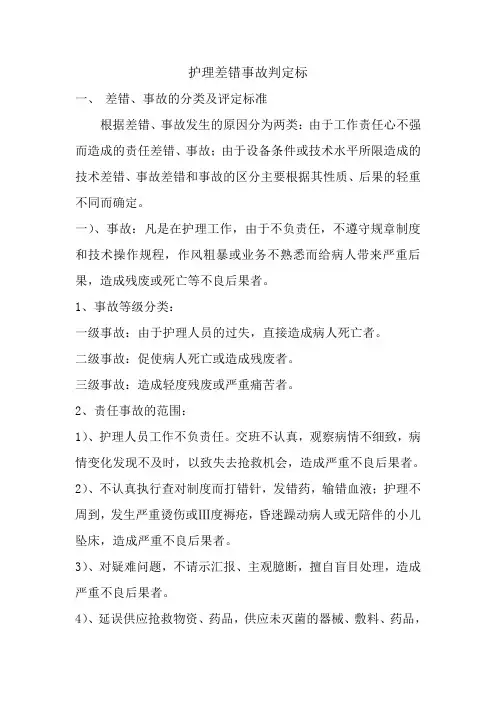 护理差错事故判定标

一、 差错、事故的分类及评定标准

根据差错、事故发生的原因分为两类：由于工作责任心不强而造成的责任差错、事故；由于设备条件或技术水平所限造成的技术差错、事故差错和事故的区分主要根据其性质、后果的轻重不同而确定。

一）、事故：凡是在护理工作，由于不负责任，不遵守规章制度和技术操作规程，作风粗暴或业务不熟悉而给病人带来严重后果，造成残废或死亡等不良后果者。

1、事故等级分类：

一级事故：由于护理人员的过失，直接造成病人死亡者。

二级事故：促使病人死亡或造成残废者。

三级事故：造成轻度残废或严重痛苦者。

2、责任事故的范围：

1）、护理人员工作不负责任。交班不认真，观察病情不细致，病情变化发现不及时，以致失去抢救机会，造成严重不良后果者。

2）、不认真执行查对制度而打错针，发错药，输错血液；护理不周到，发生严重烫伤或III度褥疮，昏迷躁动病人或无陪伴的小儿坠床，造成严重不良后果者。

3）、对疑难问题，不请示汇报、主观臆断，擅自盲目处理，造成严重不良后果者。

4）、延误供应抢救物资、药品，供应未灭菌的器械、敷料、药品，